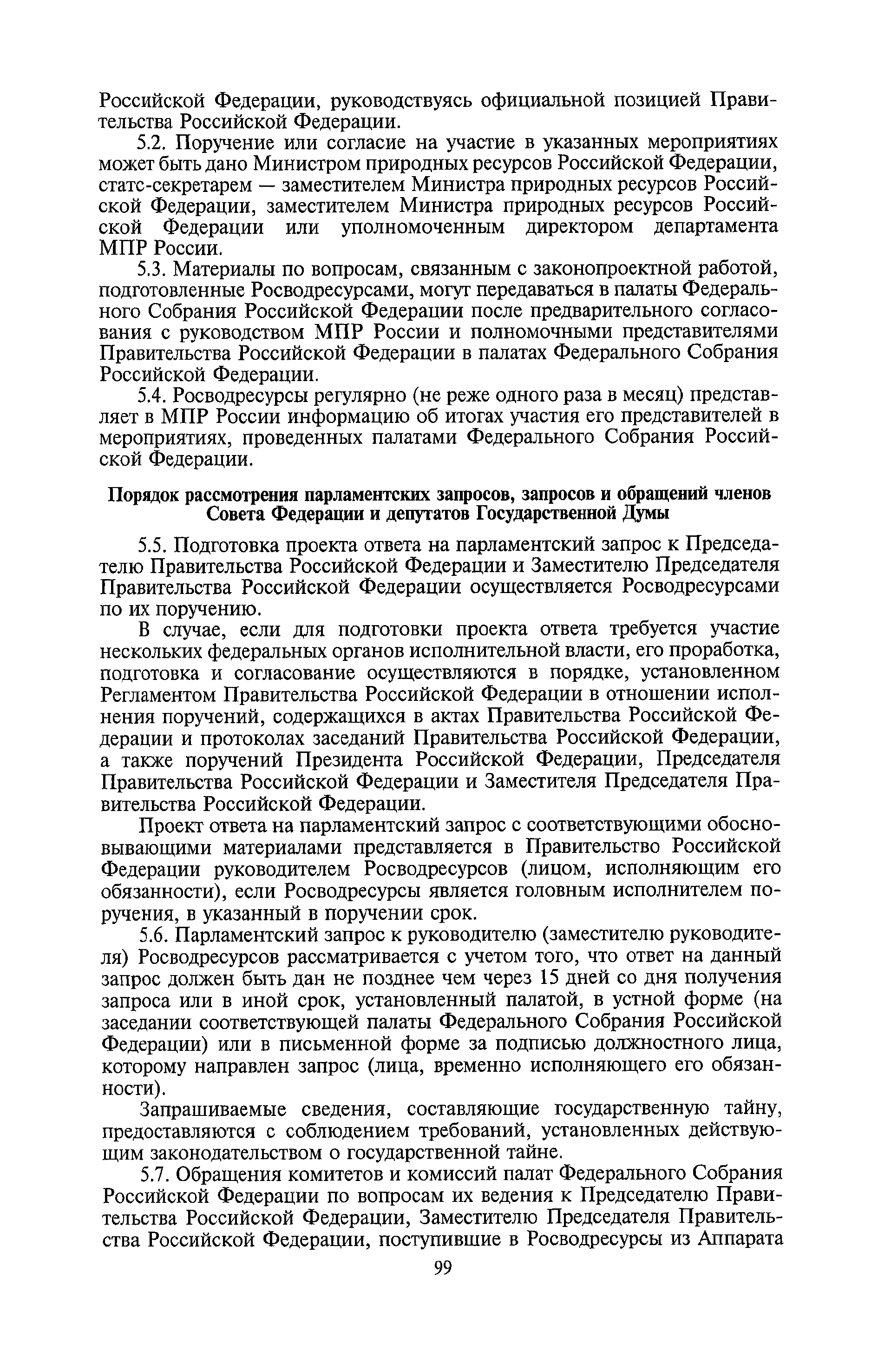 Российской Федерации, руководствуясь официальной позицией Правительства Российской Федерации.

5.2. Поручение или согласие на участие в указанных мероприятиях может быть дано Министром природных ресурсов Российской Федерации, статс-секретарем — заместителем Министра природных ресурсов Российской Федерации, заместителем Министра природных ресурсов Российской Федерации или уполномоченным директором департамента МПР России.

5.3. Материалы по вопросам, связанным с законопроектной работой, подготовленные Росводресурсами, могут передаваться в палаты Федерального Собрания Российской Федерации после предварительного согласования с руководством МПР России и полномочными представителями Правительства Российской Федерации в палатах Федерального Собрания Российской Федерации.

5.4. Росводресурсы регулярно (не реже одного раза в месяц) представляет в МПР России информацию об итогах участия его представителей в мероприятиях, проведенных палатами Федерального Собрания Российской Федерации.

Порядок рассмотрения парламентских запросов, запросов и обращений членов Совета Федерации и депутатов Государственной Думы

5.5. Подготовка проекта ответа на парламентский запрос к Председателю Правительства Российской Федерации и Заместителю Председателя Правительства Российской Федерации осуществляется Росводресурсами по их поручению.

В случае, если для подготовки проекта ответа требуется участие нескольких федеральных органов исполнительной власти, его проработка, подготовка и согласование осуществляются в порядке, установленном Регламентом Правительства Российской Федерации в отношении исполнения поручений, содержащихся в актах Правительства Российской Федерации и протоколах заседаний Правительства Российской Федерации, а также поручений Президента Российской Федерации, Председателя Правительства Российской Федерации и Заместителя Председателя Правительства Российской Федерации.

Проект ответа на парламентский запрос с соответствующими обосновывающими материалами представляется в Правительство Российской Федерации руководителем Росводресурсов (лицом, исполняющим его обязанности), если Росводресурсы является головным исполнителем поручения, в указанный в поручении срок.

5.6. Парламентский запрос к руководителю (заместителю руководителя) Росводресурсов рассматривается с учетом того, что ответ на данный запрос должен быть дан не позднее чем через 15 дней со дня получения запроса или в иной срок, установленный палатой, в устной форме (на заседании соответствующей палаты Федерального Собрания Российской Федерации) или в письменной форме за подписью должностного лица, которому направлен запрос (лица, временно исполняющего его обязанности).

Запрашиваемые сведения, составляющие государственную тайну, предоставляются с соблюдением требований, установленных действующим законодательством о государственной тайне.

5.7. Обращения комитетов и комиссий палат Федерального Собрания Российской Федерации по вопросам их ведения к Председателю Правительства Российской Федерации, Заместителю Председателя Правительства Российской Федерации, поступившие в Росводресурсы из Аппарата

99